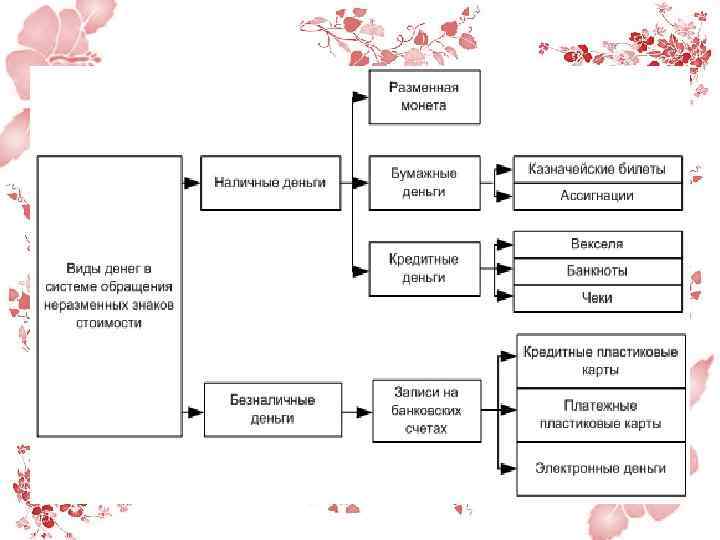 Виды денег в системе обращения неразменных знаков стоимости

Наличные деньги

Разменная монета

Бумажные деньги

Казначейские билеты

Ассигнации

Кредитные деньги

Векселя

Банкноты

Чеки

Безналичные деньги

Записи на банковских счетах

Кредитные пластиковые карты

Платежные пластиковые карты

Электронные деньги